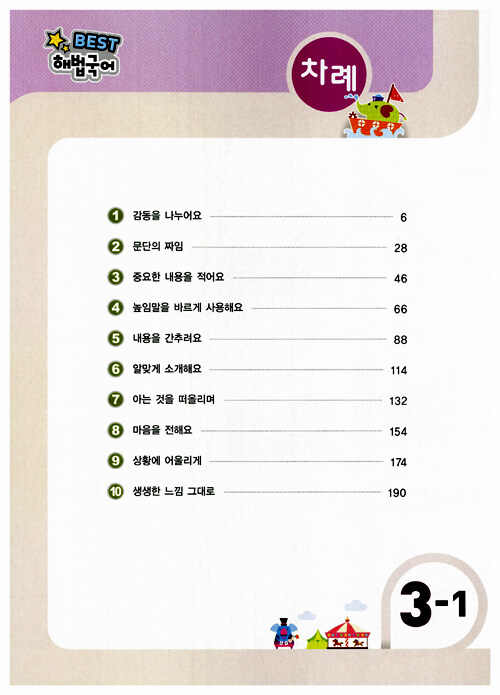 BEST
해법국어

차례

1 감동을 나누어요 6

2 문단의 짜임 28

3 중요한 내용을 적어요 46

4 높임말을 바르게 사용해요 66

5 내용을 간추려요 88

6 알맞게 소개해요 114

7 아는 것을 떠올리며 132

8 마음을 전해요 154

9 상황에 어울리게 174

10 생생한 느낌 그대로 190

3-1